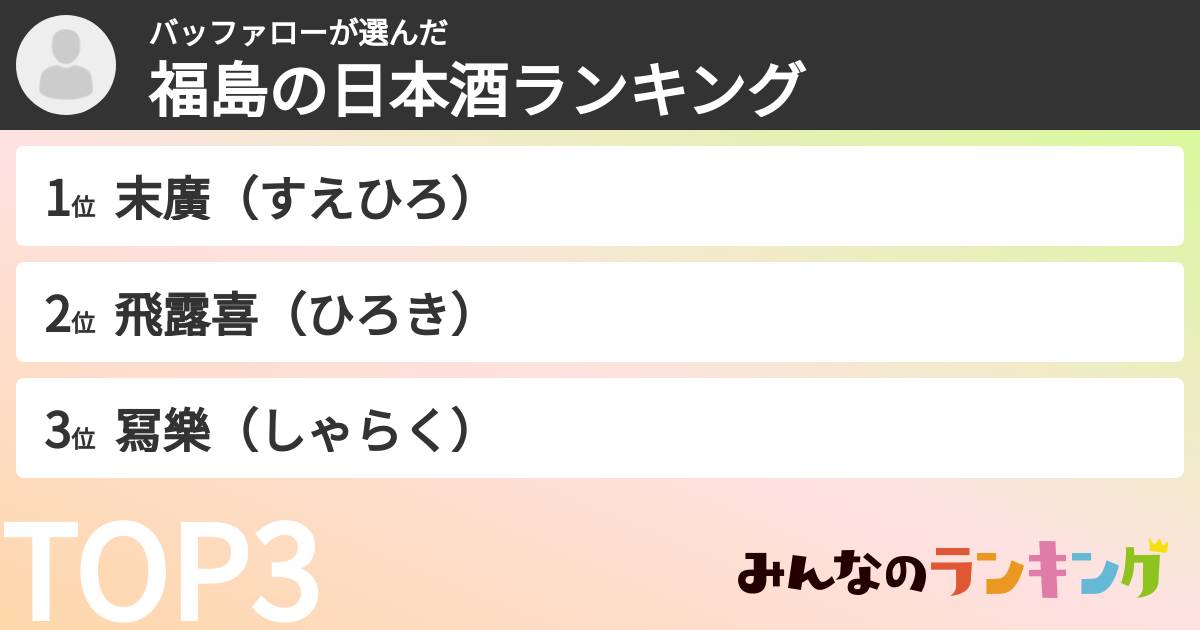 バッファローが選んだ
福島の日本酒ランキング

1位 末廣（すえひろ）

2位 飛露喜（ひろき）

3位 寫樂（しゃらく）

TOP3

みんなのランキング